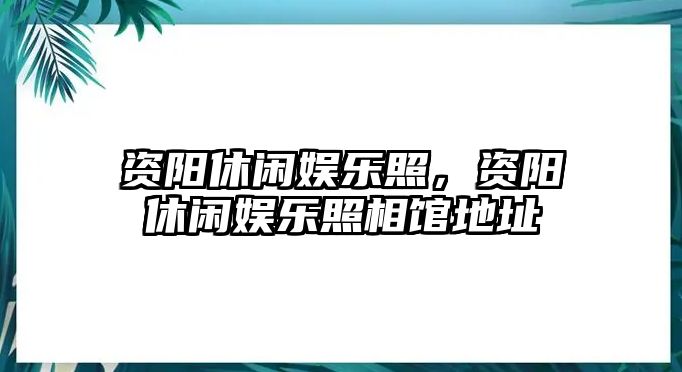 资阳休闲娱乐照，资阳休闲娱乐照相馆地址